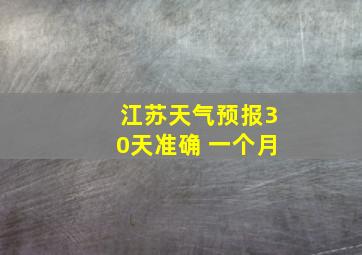 江苏天气预报30天准确 一个月